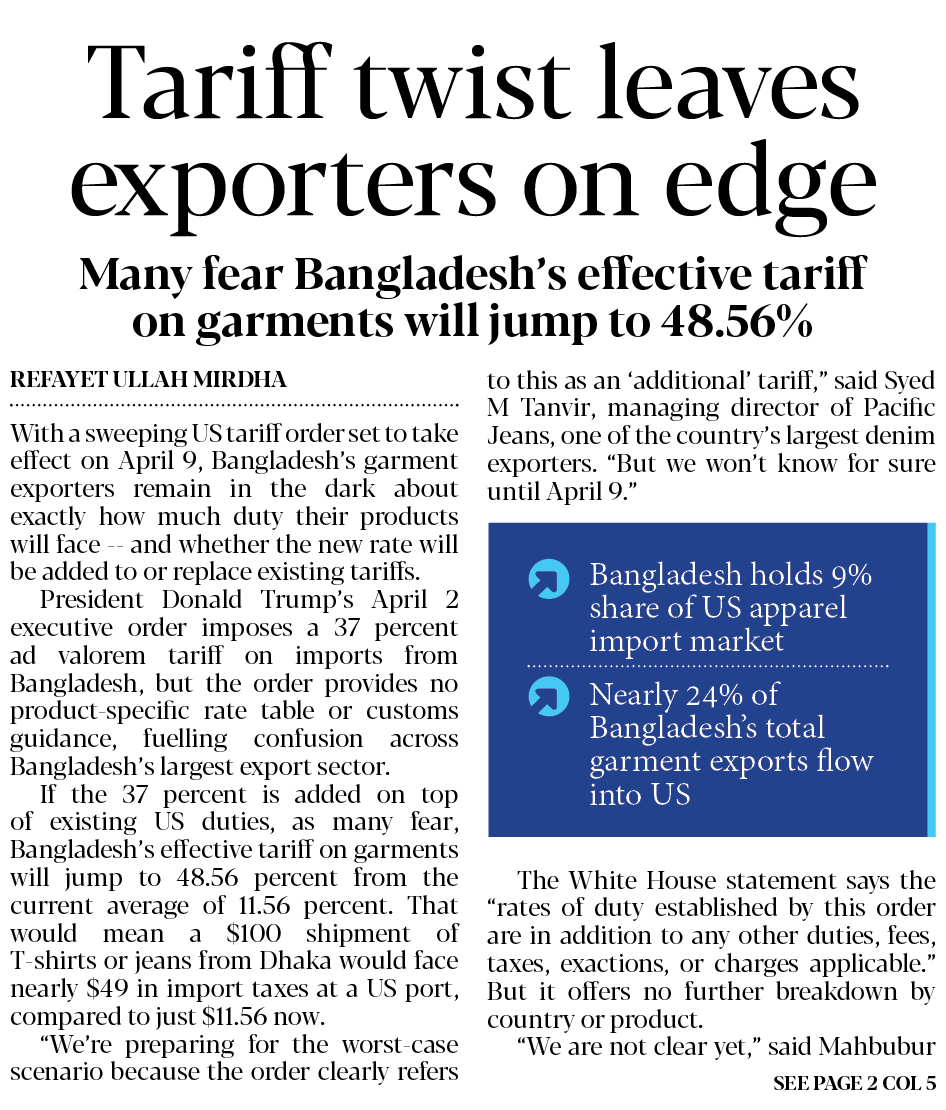 Tariff twist leaves exporters on edge

Many fear Bangladesh's effective tariff on garments will jump to 48.56%

REFAYET ULLAH MIRDHA

With a sweeping US tariff order set to take effect on April 9, Bangladesh's garment exporters remain in the dark about exactly how much duty their products will face -- and whether the new rate will be added to or replace existing tariffs.

President Donald Trump's April 2 executive order imposes a 37 percent ad valorem tariff on imports from Bangladesh, but the order provides no product-specific rate table or customs guidance, fuelling confusion across Bangladesh's largest export sector.

If the 37 percent is added on top of existing US duties, as many fear, Bangladesh's effective tariff on garments will jump to 48.56 percent from the current average of 11.56 percent. That would mean a $100 shipment of T-shirts or jeans from Dhaka would face nearly $49 in import taxes at a US port, compared to just $11.56 now.

"We're preparing for the worst-case scenario because the order clearly refers to this as an 'additional' tariff," said Syed M Tanvir, managing director of Pacific Jeans, one of the country's largest denim exporters. "But we won't know for sure until April 9."

Bangladesh holds 9% share of US apparel import market

Nearly 24% of Bangladesh's total garment exports flow into US

The White House statement says the "rates of duty established by this order are in addition to any other duties, fees, taxes, exactions, or charges applicable." But it offers no further breakdown by country or product.

"We are not clear yet," said Mahbubur

SEE PAGE 2 COL 5